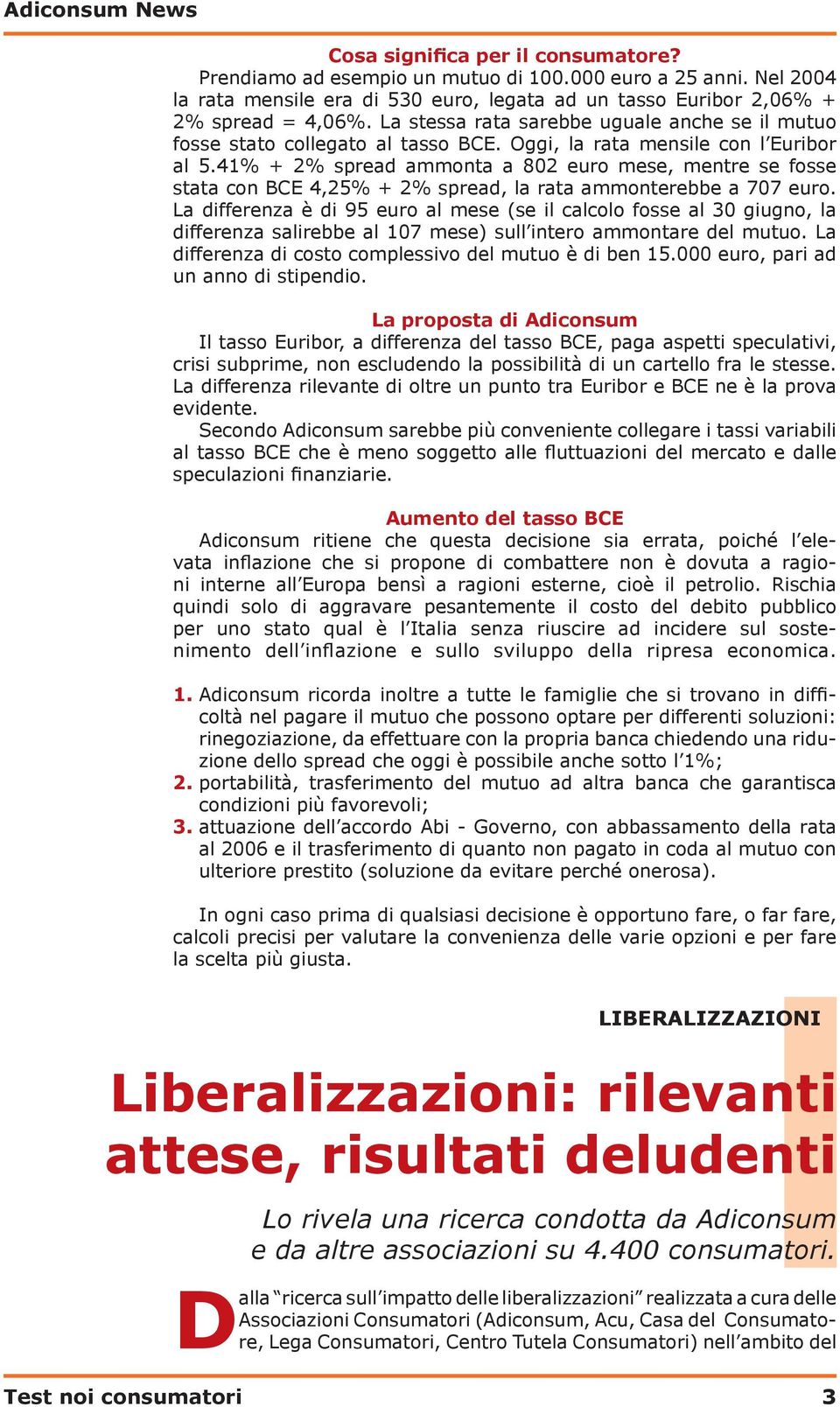 Adiconsum News

Cosa significa per il consumatore?

Prendiamo ad esempio un mutuo di 100.000 euro a 25 anni. Nel 2004 la rata mensile era di 530 euro, legata ad un tasso Euribor 2,06% + 2% spread = 4,06%. La stessa rata sarebbe uguale anche se il mutuo fosse stato collegato al tasso BCE. Oggi, la rata mensile con l'Euribor al 5.41% + 2% spread ammonta a 802 euro mese, mentre se fosse stata con BCE 4,25% + 2% spread, la rata ammonterebbe a 707 euro. La differenza è di 95 euro al mese (se il calcolo fosse al 30 giugno, la differenza salirebbe al 107 mese) sull'intero ammontare del mutuo. La differenza di costo complessivo del mutuo è di ben 15.000 euro, pari ad un anno di stipendio.

La proposta di Adiconsum

Il tasso Euribor, a differenza del tasso BCE, paga aspetti speculativi, crisi subprime, non escludendo la possibilità di un cartello fra le stesse. La differenza rilevante di oltre un punto tra Euribor e BCE ne è la prova evidente.

Secondo Adiconsum sarebbe più conveniente collegare i tassi variabili al tasso BCE che è meno soggetto alle fluttuazioni del mercato e dalle speculazioni finanziarie.

Aumento del tasso BCE

Adiconsum ritiene che questa decisione sia errata, poiché l'elevata inflazione che si propone di combattere non è dovuta a ragioni interne all'Europa bensì a ragioni esterne, cioè il petrolio. Rischia quindi solo di aggravare pesantemente il costo del debito pubblico per uno stato qual è l'Italia senza riuscire ad incidere sul sostenimento dell'inflazione e sullo sviluppo della ripresa economica.

1. Adiconsum ricorda inoltre a tutte le famiglie che si trovano in difficoltà nel pagare il mutuo che possono optare per differenti soluzioni: rinegoziazione, da effettuare con la propria banca chiedendo una riduzione dello spread che oggi è possibile anche sotto l'1%;
2. portabilità, trasferimento del mutuo ad altra banca che garantisca condizioni più favorevoli;
3. attuazione dell'accordo Abi - Governo, con abbassamento della rata al 2006 e il trasferimento di quanto non pagato in coda al mutuo con ulteriore prestito (soluzione da evitare perché onerosa).

In ogni caso prima di qualsiasi decisione è opportuno fare, o far fare, calcoli precisi per valutare la convenienza delle varie opzioni e per fare la scelta più giusta.

LIBERALIZZAZIONI

Liberalizzazioni: rilevanti attese, risultati deludenti

Lo rivela una ricerca condotta da Adiconsum e da altre associazioni su 4.400 consumatori.

Dalla "ricerca sull'impatto delle liberalizzazioni" realizzata a cura delle Associazioni Consumatori (Adiconsum, Acu, Casa del Consumatore, Lega Consumatori, Centro Tutela Consumatori) nell'ambito del

Test noi consumatori 3